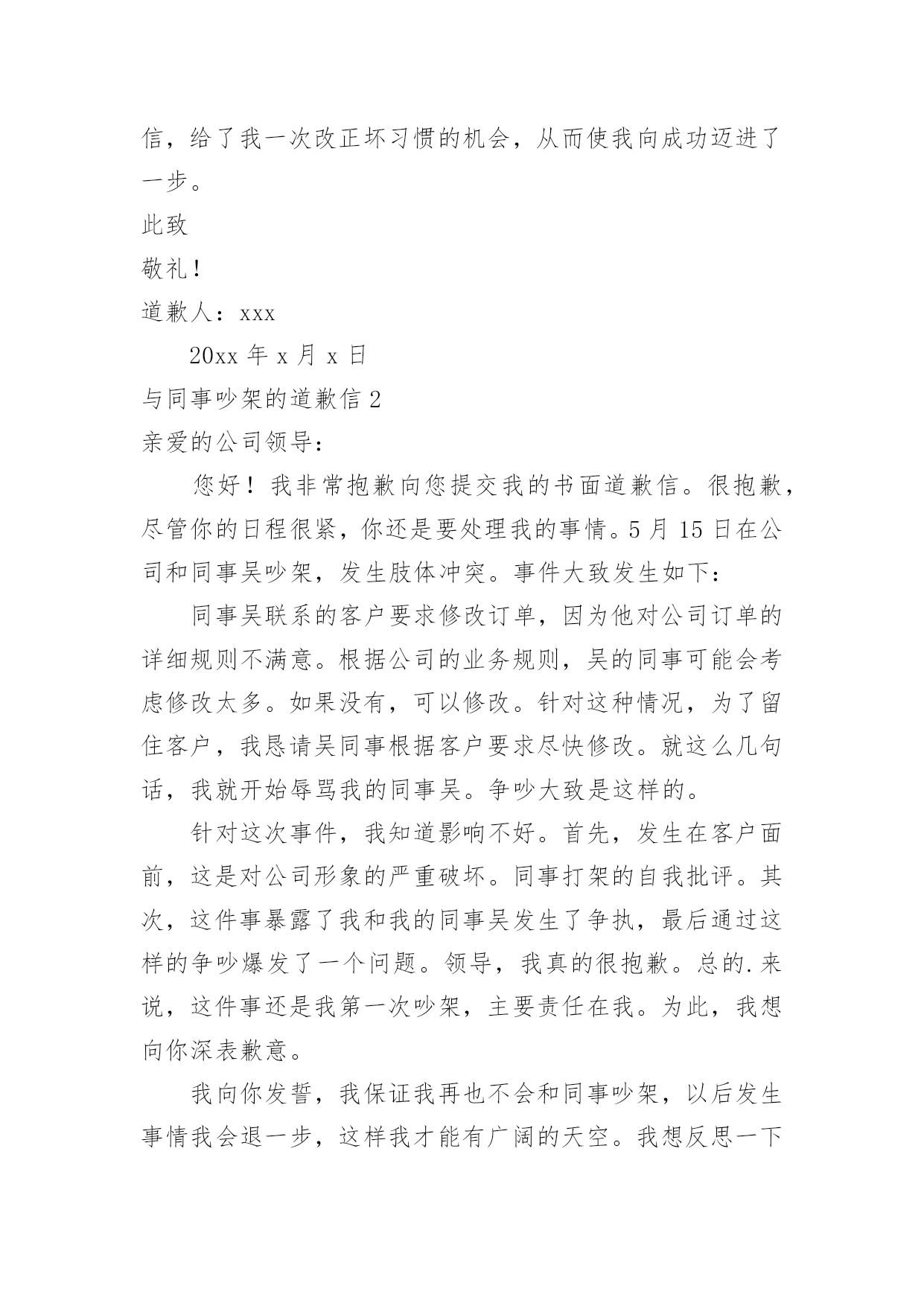 信，给了我一次改正坏习惯的机会，从而使我向成功迈进了一步。

此致

敬礼！

道歉人：xxx

20xx 年 x 月 x 日

与同事吵架的道歉信 2

亲爱的公司领导：

您好！我非常抱歉向您提交我的书面道歉信。很抱歉，尽管你的日程很紧，你还是要处理我的事情。5 月 15 日在公司和同事吴吵架，发生肢体冲突。事件大致发生如下：

同事吴联系的客户要求修改订单，因为他对公司订单的详细规则不满意。根据公司的业务规则，吴的同事可能会考虑修改太多。如果没有，可以修改。针对这种情况，为了留住客户，我恳请吴同事根据客户要求尽快修改。就这么几句话，我就开始辱骂我的同事吴。争吵大致是这样的。

针对这次事件，我知道影响不好。首先，发生在客户面前，这是对公司形象的严重破坏。同事打架的自我批评。其次，这件事暴露了我和我的同事吴发生了争执，最后通过这样的争吵爆发了一个问题。领导，我真的很抱歉。总的.来说，这件事还是我第一次吵架，主要责任在我。为此，我想向你深表歉意。

我向你发誓，我保证我再也不会和同事吵架，以后发生事情我会退一步，这样我才能有广阔的天空。我想反思一下